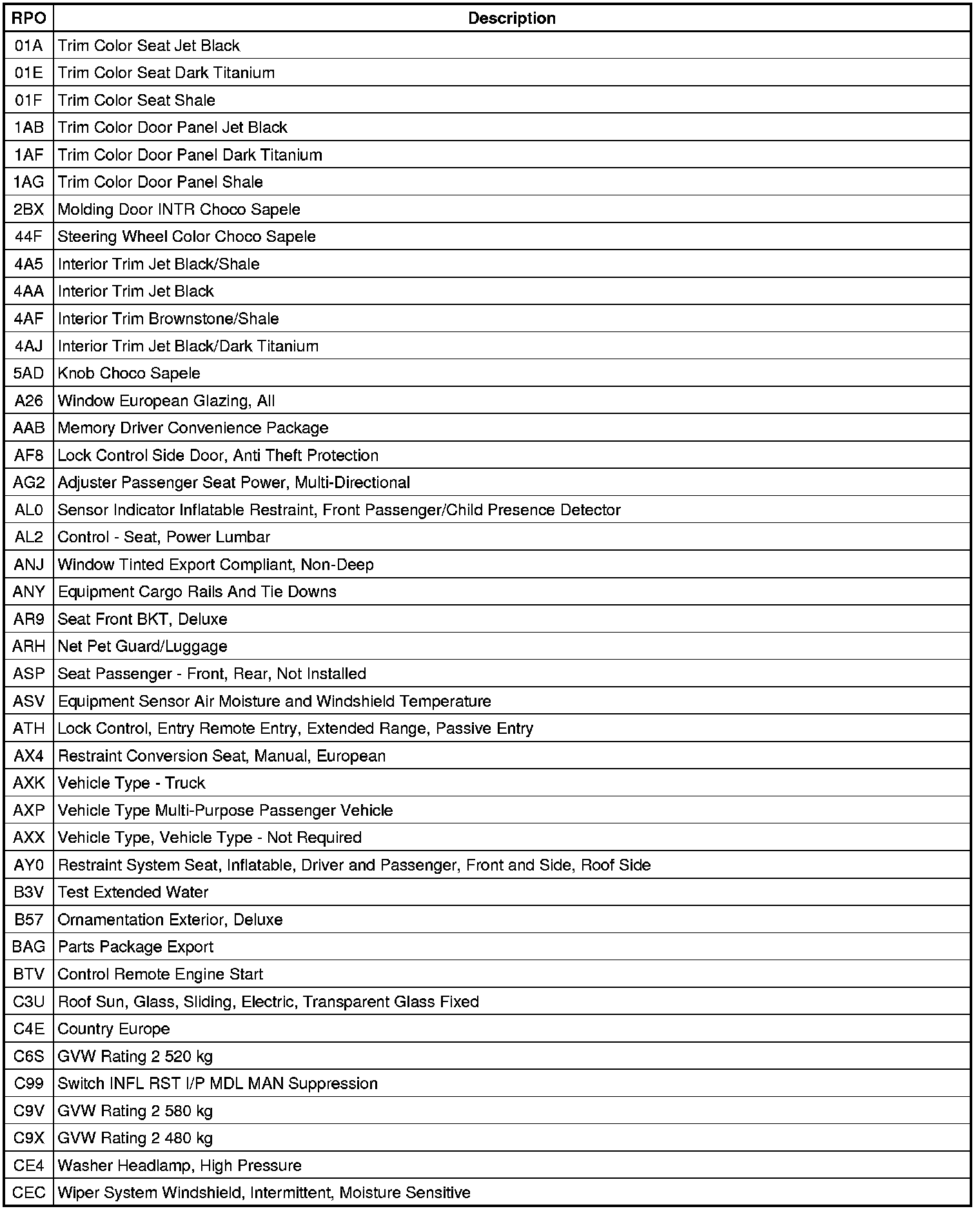 | RPO | Description |
|---|---|
| 01A | Trim Color Seat Jet Black |
| 01E | Trim Color Seat Dark Titanium |
| 01F | Trim Color Seat Shale |
| 1AB | Trim Color Door Panel Jet Black |
| 1AF | Trim Color Door Panel Dark Titanium |
| 1AG | Trim Color Door Panel Shale |
| 2BX | Molding Door INTR Choco Sapele |
| 44F | Steering Wheel Color Choco Sapele |
| 4A5 | Interior Trim Jet Black/Shale |
| 4AA | Interior Trim Jet Black |
| 4AF | Interior Trim Brownstone/Shale |
| 4AJ | Interior Trim Jet Black/Dark Titanium |
| 5AD | Knob Choco Sapele |
| A26 | Window European Glazing, All |
| AAB | Memory Driver Convenience Package |
| AF8 | Lock Control Side Door, Anti Theft Protection |
| AG2 | Adjuster Passenger Seat Power, Multi-Directional |
| AL0 | Sensor Indicator Inflatable Restraint, Front Passenger/Child Presence Detector |
| AL2 | Control - Seat, Power Lumbar |
| ANJ | Window Tinted Export Compliant, Non-Deep |
| ANY | Equipment Cargo Rails And Tie Downs |
| AR9 | Seat Front BKT, Deluxe |
| ARH | Net Pet Guard/Luggage |
| ASP | Seat Passenger - Front, Rear, Not Installed |
| ASV | Equipment Sensor Air Moisture and Windshield Temperature |
| ATH | Lock Control, Entry Remote Entry, Extended Range, Passive Entry |
| AX4 | Restraint Conversion Seat, Manual, European |
| AXK | Vehicle Type - Truck |
| AXP | Vehicle Type Multi-Purpose Passenger Vehicle |
| AXX | Vehicle Type, Vehicle Type - Not Required |
| AY0 | Restraint System Seat, Inflatable, Driver and Passenger, Front and Side, Roof Side |
| B3V | Test Extended Water |
| B57 | Ornamentation Exterior, Deluxe |
| BAG | Parts Package Export |
| BTV | Control Remote Engine Start |
| C3U | Roof Sun, Glass, Sliding, Electric, Transparent Glass Fixed |
| C4E | Country Europe |
| C6S | GVW Rating 2 520 kg |
| C99 | Switch INFL RST I/P MDL MAN Suppression |
| C9V | GVW Rating 2 580 kg |
| C9X | GVW Rating 2 480 kg |
| CE4 | Washer Headlamp, High Pressure |
| CEC | Wiper System Windshield, Intermittent, Moisture Sensitive |